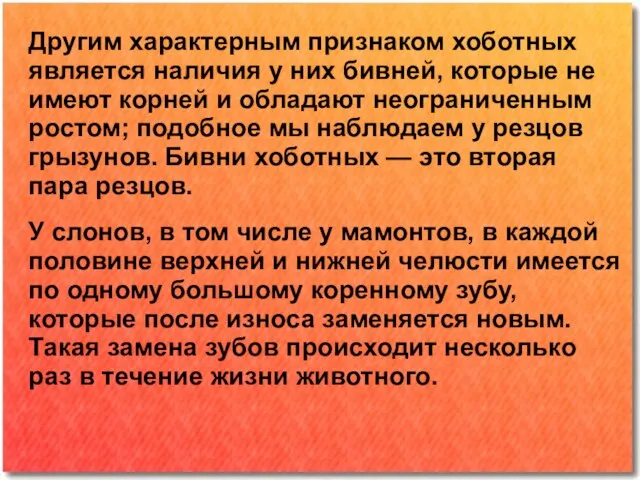 Другим характерным признаком хоботных является наличия у них бивней, которые не имеют корней и обладают неограниченным ростом; подобное мы наблюдаем у резцов грызунов. Бивни хоботных — это вторая пара резцов.

У слонов, в том числе у мамонтов, в каждой половине верхней и нижней челюсти имеется по одному большому коренному зубу, которые после износа заменяется новым. Такая замена зубов происходит несколько раз в течение жизни животного.